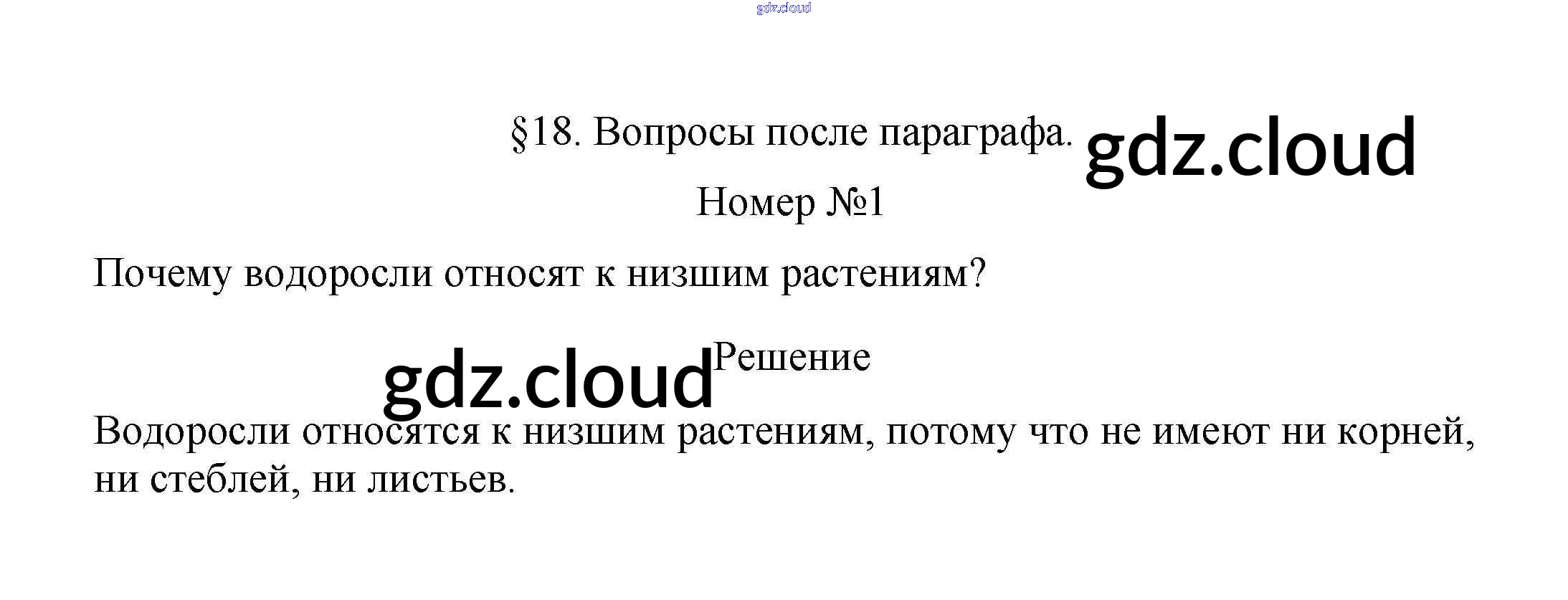 §18. Вопросы после параграфа.

Номер №1

Почему водоросли относят к низшим растениям?

Решение

Водоросли относятся к низшим растениям, потому что не имеют ни корней, ни стеблей, ни листьев.

gdz.cloud